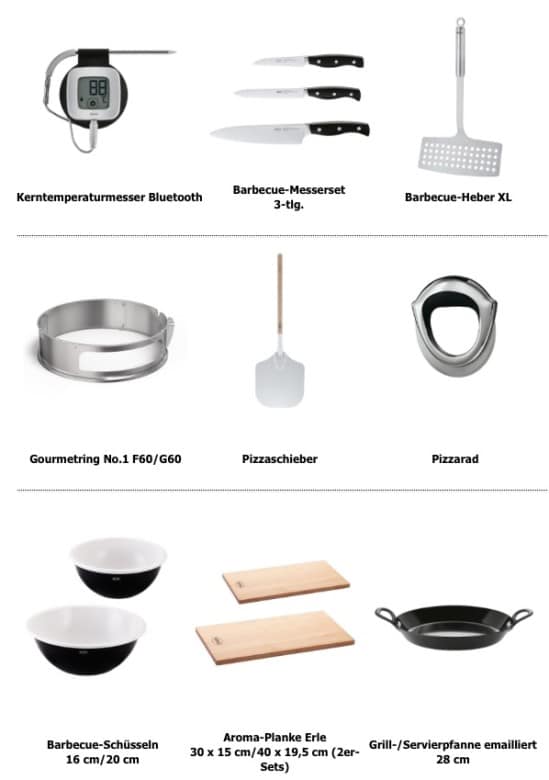 Kerntemperaturmesser Bluetooth

Barbecue-Messerset
3-tlg.

Barbecue-Heber XL

Gourmetring No.1 F60/G60

Pizzaschieber

Pizzarad

Barbecue-Schüsseln
16 cm/20 cm

Aroma-Planke Erle
30 x 15 cm/40 x 19,5 cm (2er-Sets)

Grill-/Servierpfanne emailliert
28 cm